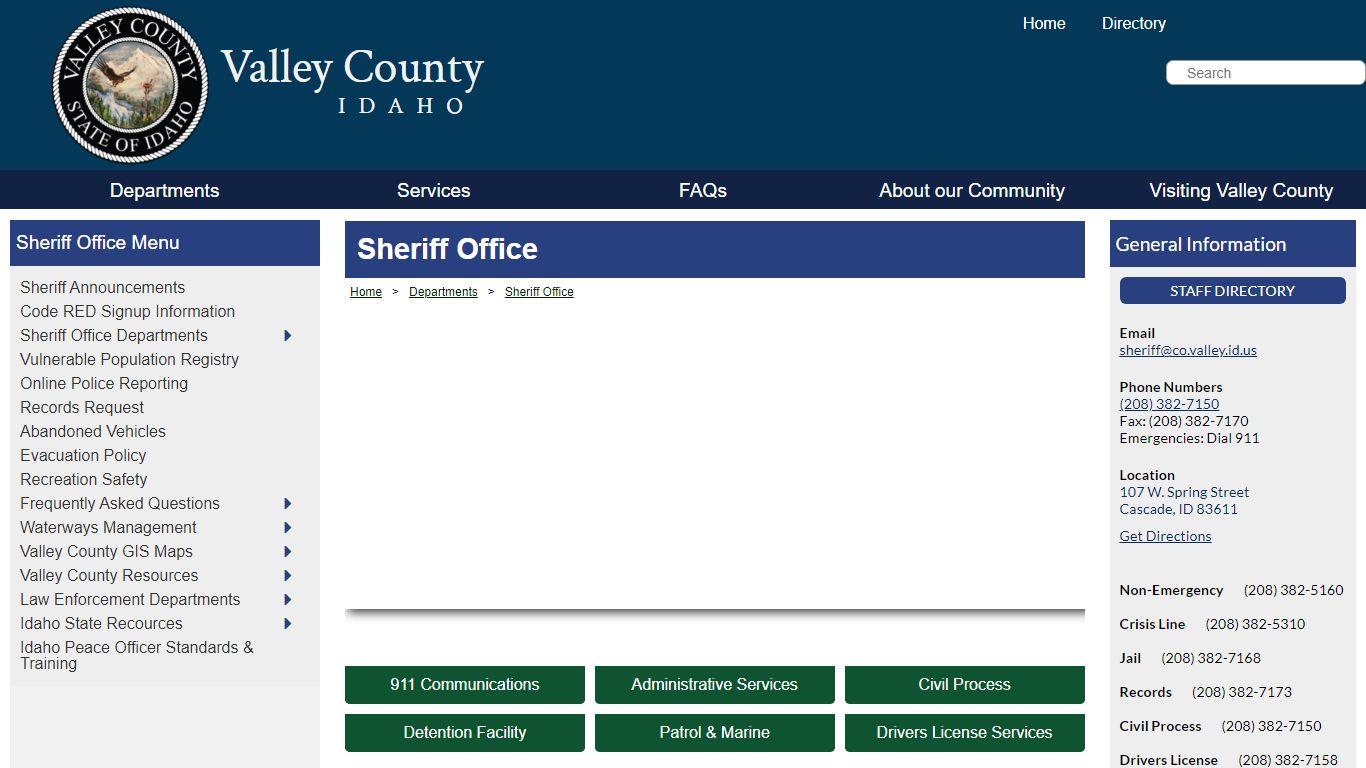 VALLEY COUNTY STATE OF IDAHO

Valley County
IDAHO

Home Directory

Search

Departments Services FAQs About our Community Visiting Valley County

Sheriff Office Menu

Sheriff Announcements
Code RED Signup Information
Sheriff Office Departments
Vulnerable Population Registry
Online Police Reporting
Records Request
Abandoned Vehicles
Evacuation Policy
Recreation Safety
Frequently Asked Questions
Waterways Management
Valley County GIS Maps
Valley County Resources
Law Enforcement Departments
Idaho State Recources
Idaho Peace Officer Standards & Training

Sheriff Office

Home > Departments > Sheriff Office

911 Communications
Administrative Services
Civil Process
Detention Facility
Patrol & Marine
Drivers License Services

General Information

STAFF DIRECTORY

Email
sheriff@co.valley.id.us

Phone Numbers
(208) 382-7150
Fax: (208) 382-7170
Emergencies: Dial 911

Location
107 W. Spring Street
Cascade, ID 83611

Get Directions

Non-Emergency (208) 382-5160
Crisis Line (208) 382-5310
Jail (208) 382-7168
Records (208) 382-7173
Civil Process (208) 382-7150
Drivers License (208) 382-7158